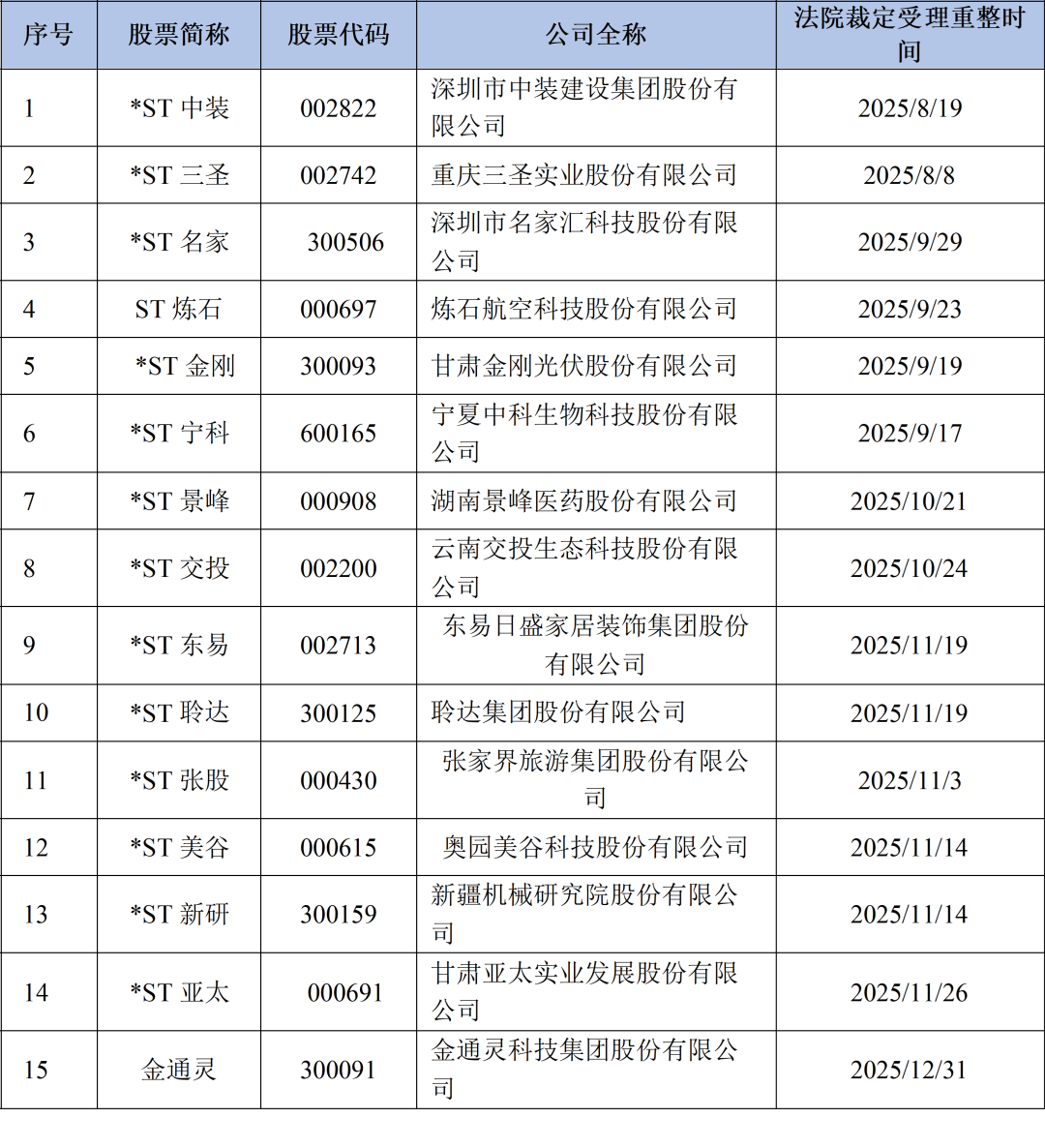 | 序号 | 股票简称 | 股票代码 | 公司全称 | 法院裁定受理重整时间 |
|---|---|---|---|---|
| 1 | *ST 中装 | 002822 | 深圳市中装建设集团股份有限公司 | 2025/8/19 |
| 2 | *ST 三圣 | 002742 | 重庆三圣实业股份有限公司 | 2025/8/8 |
| 3 | *ST 名家 | 300506 | 深圳市名家汇科技股份有限公司 | 2025/9/29 |
| 4 | ST 炼石 | 000697 | 炼石航空科技股份有限公司 | 2025/9/23 |
| 5 | *ST 金刚 | 300093 | 甘肃金刚光伏股份有限公司 | 2025/9/19 |
| 6 | *ST 宁科 | 600165 | 宁夏中科生物科技股份有限公司 | 2025/9/17 |
| 7 | *ST 景峰 | 000908 | 湖南景峰医药股份有限公司 | 2025/10/21 |
| 8 | *ST 交投 | 002200 | 云南交投生态科技股份有限公司 | 2025/10/24 |
| 9 | *ST 东易 | 002713 | 东易日盛家居装饰集团股份有限公司 | 2025/11/19 |
| 10 | *ST 聆达 | 300125 | 聆达集团股份有限公司 | 2025/11/19 |
| 11 | *ST 张股 | 000430 | 张家界旅游集团股份有限公司 | 2025/11/3 |
| 12 | *ST 美谷 | 000615 | 奥园美谷科技股份有限公司 | 2025/11/14 |
| 13 | *ST 新研 | 300159 | 新疆机械研究院股份有限公司 | 2025/11/14 |
| 14 | *ST 亚太 | 000691 | 甘肃亚太实业发展股份有限公司 | 2025/11/26 |
| 15 | 金通灵 | 300091 | 金通灵科技集团股份有限公司 | 2025/12/31 |